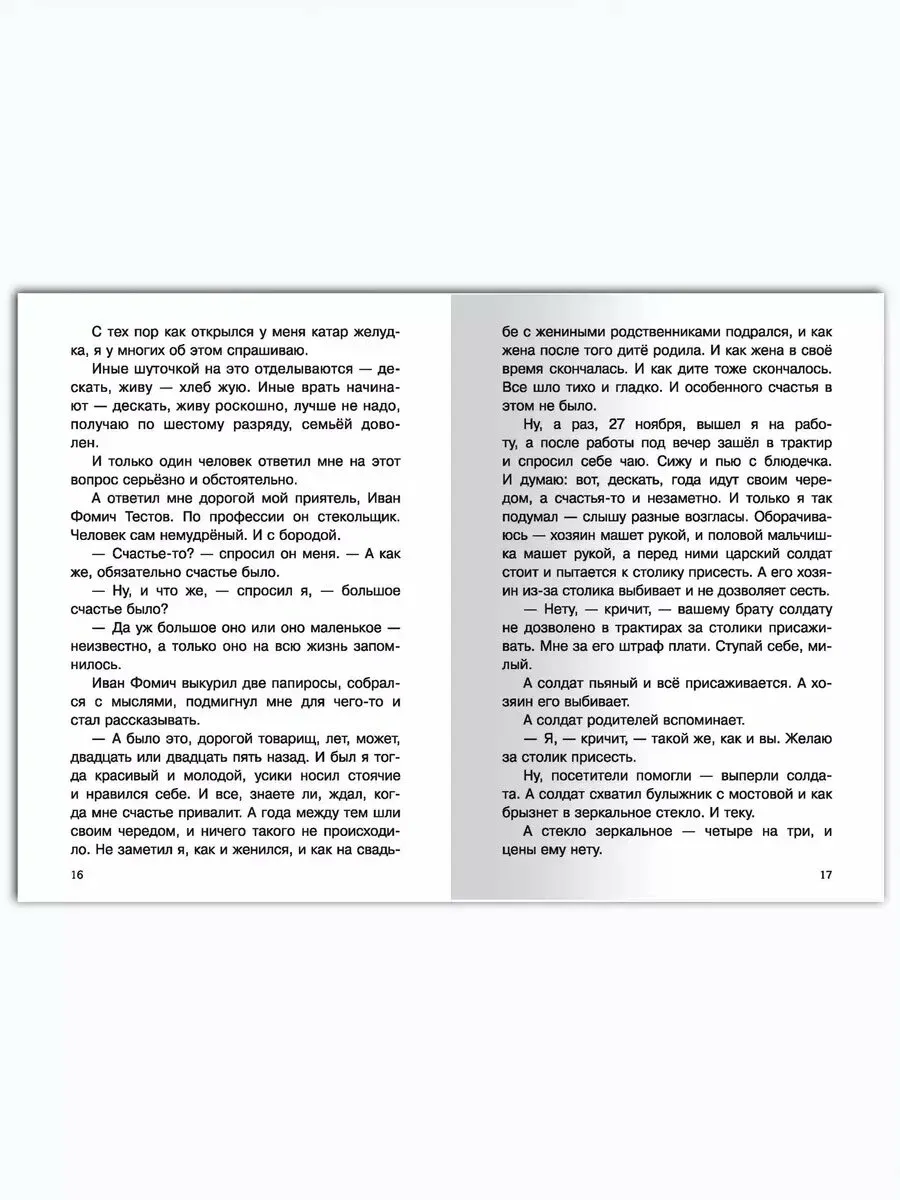 С тех пор как открылся у меня катар желудка, я у многих об этом спрашиваю.

Иные шуточкой на это отделываются — дескать, живу — хлеб жую. Иные врать начинают — дескать, живу роскошно, лучше не надо, получаю по шестому разряду, семьёй доволен.

И только один человек ответил мне на этот вопрос серьёзно и обстоятельно.

А ответил мне дорогой мой приятель, Иван Фомич Тестов. По профессии он стекольщик. Человек сам немудрёный. И с бородой.

— Счастье-то? — спросил он меня. — А как же, обязательно счастье было.

— Ну, и что же, — спросил я, — большое счастье было?

— Да уж большое оно или оно маленькое — неизвестно, а только оно на всю жизнь запомнилось.

Иван Фомич выкурил две папиросы, собрался с мыслями, подмигнул мне для чего-то и стал рассказывать.

— А было это, дорогой товарищ, лет, может, двадцать или двадцать пять назад. И был я тогда красивый и молодой, усики носил стоячие и нравился себе. И все, знаете ли, ждал, когда мне счастье привалит. А года между тем шли своим чередом, и ничего такого не происходило. Не заметил я, как и женился, и как на свадьбе с жениными родственниками подрался, и как жена после того дитё родила. И как жена в своё время скончалась. И как дите тоже скончалось. Все шло тихо и гладко. И особенного счастья в этом не было.

Ну, а раз, 27 ноября, вышел я на работу, а после работы под вечер зашёл в трактир и спросил себе чаю. Сижу и пью с блюдечка. И думаю: вот, дескать, года идут своим чередом, а счастья-то и незаметно. И только я так подумал — слышу разные возгласы. Оборачиваюсь — хозяин машет рукой, и половой мальчишка машет рукой, а перед ними царский солдат стоит и пытается к столику присесть. А его хозяин из-за столика выбивает и не дозволяет сесть.

— Нету, — кричит, — вашему брату солдату не дозволено в трактирах за столики присаживать. Мне за его штраф плати. Ступай себе, милый.

А солдат пьяный и всё присаживается. А хозяин его выбивает.

А солдат родителей вспоминает.

— Я, — кричит, — такой же, как и вы. Желаю за столик присесть.

Ну, посетители помогли — выперли солдата. А солдат схватил булыжник с мостовой и как брызнет в зеркальное стекло. И теку.

А стекло зеркальное — четыре на три, и цены ему нету.

16

17